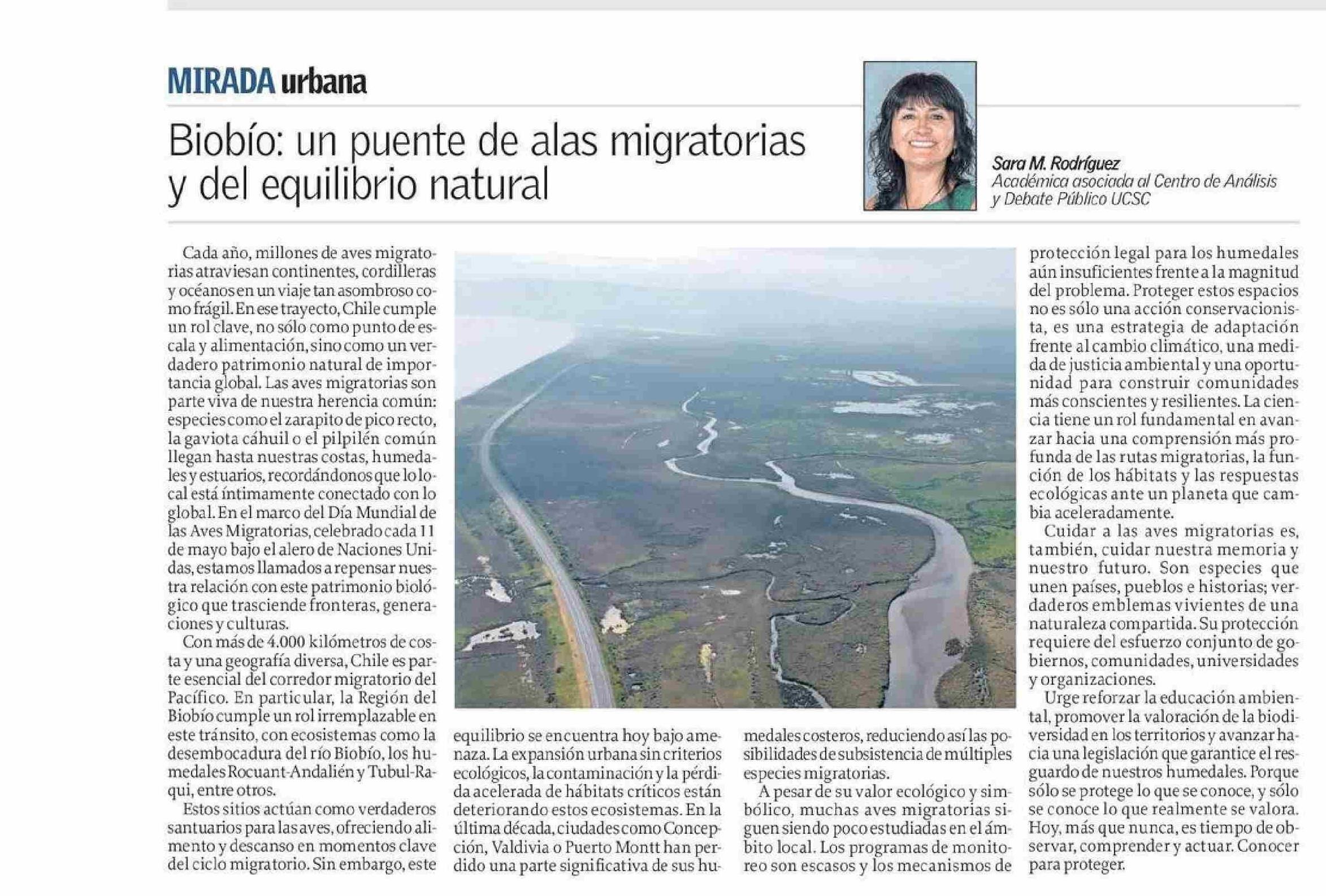 MIRADA urbana

Biobío: un puente de alas migratorias y del equilibrio natural

Sara M. Rodríguez
Académica asociada al Centro de Análisis y Debate Público UCSC

Cada año, millones de aves migratorias atraviesan continentes, cordilleras y océanos en un viaje tan asombroso como frágil. En ese trayecto, Chile cumple un rol clave, no sólo como punto de escala y alimentación, sino como un verdadero patrimonio natural de importancia global. Las aves migratorias son parte viva de nuestra herencia común: especies como el zarapito de pico recto, la gaviota cáhuil o el pilpilén común llegan hasta nuestras costas, humedales y estuarios, recordándonos que lo local está íntimamente conectado con lo global. En el marco del Día Mundial de las Aves Migratorias, celebrado cada 11 de mayo bajo el alero de Naciones Unidas, estamos llamados a repensar nuestra relación con este patrimonio biológico que trasciende fronteras, generaciones y culturas.

Con más de 4.000 kilómetros de costa y una geografía diversa, Chile es parte esencial del corredor migratorio del Pacífico. En particular, la Región del Biobío cumple un rol irremplazable en este tránsito, con ecosistemas como la desembocadura del río Biobío, los humedales Rocuant-Andalién y Tubul-Raqui, entre otros.

Estos sitios actúan como verdaderos santuarios para las aves, ofreciendo alimento y descanso en momentos clave del ciclo migratorio. Sin embargo, este equilibrio se encuentra hoy bajo amenaza. La expansión urbana sin criterios ecológicos, la contaminación y la pérdida acelerada de hábitats críticos están deteriorando estos ecosistemas. En la última década, ciudades como Concepción, Valdivia o Puerto Montt han perdido una parte significativa de sus humedales costeros, reduciendo así las posibilidades de subsistencia de múltiples especies migratorias.

A pesar de su valor ecológico y simbólico, muchas aves migratorias siguen siendo poco estudiadas en el ámbito local. Los programas de monitoreo son escasos y los mecanismos de protección legal para los humedales aún insuficientes frente a la magnitud del problema. Proteger estos espacios no es sólo una acción conservacionista, es una estrategia de adaptación frente al cambio climático, una medida de justicia ambiental y una oportunidad para construir comunidades más conscientes y resilientes. La ciencia tiene un rol fundamental en avanzar hacia una comprensión más profunda de las rutas migratorias, la función de los hábitats y las respuestas ecológicas ante un planeta que cambia aceleradamente.

Cuidar a las aves migratorias es, también, cuidar nuestra memoria y nuestro futuro. Son especies que unen países, pueblos e historias; verdaderos emblemas vivientes de una naturaleza compartida. Su protección requiere del esfuerzo conjunto de gobiernos, comunidades, universidades y organizaciones.

Urge reforzar la educación ambiental, promover la valoración de la biodiversidad en los territorios y avanzar hacia una legislación que garantice el resguardo de nuestros humedales. Porque sólo se protege lo que se conoce, y sólo se conoce lo que realmente se valora. Hoy, más que nunca, es tiempo de observar, comprender y actuar. Conocer para proteger.